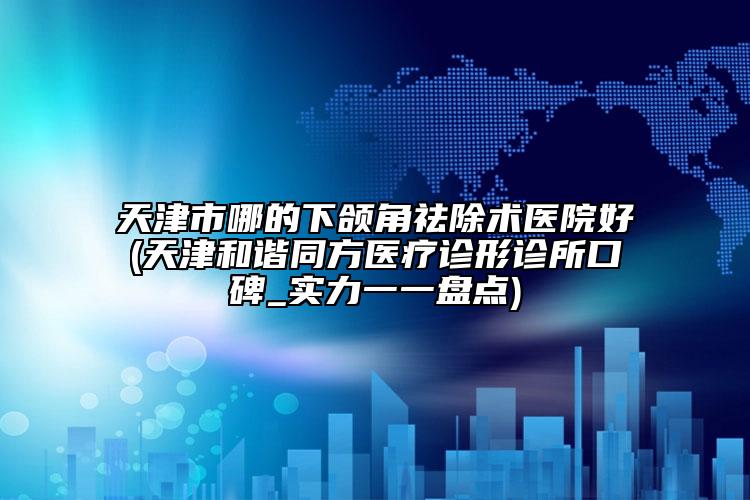 天津市哪的下颌角祛除术医院好(天津和谐同方医疗诊形诊所口碑_实力一一盘点)